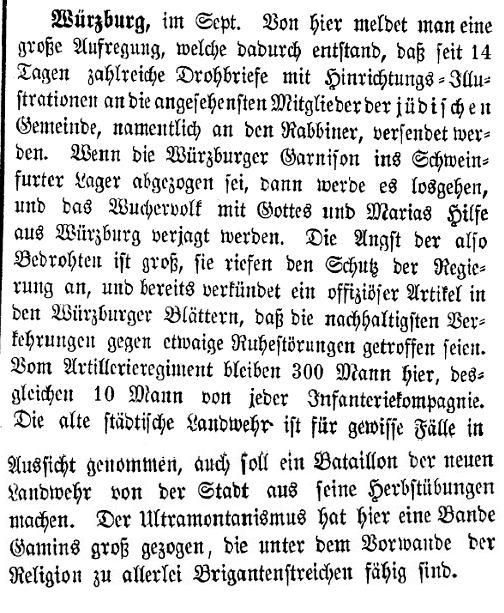 Würzburg, im Sept. Von hier meldet man eine große Aufregung, welche dadurch entstand, daß seit 14 Tagen zahlreiche Drohbriefe mit Hinrichtungs-Illustrationen an die angesehensten Mitglieder der jüdischen Gemeinde, namentlich an den Rabbiner, versendet werden. Wenn die Würzburger Garnison ins Schweinfurter Lager abgezogen sei, dann werde es losgehen, und das Wuchervolk mit Gottes und Marias Hilfe aus Würzburg verjagt werden. Die Angst der also Bedrohten ist groß, sie riefen den Schutz der Regierung an, und bereits verkündet ein offiziöser Artikel in den Würzburger Blättern, daß die nachhaltigsten Verkehrungen gegen etwaige Ruhestörungen getroffen seien. Vom Artillerieregiment bleiben 300 Mann hier, desgleichen 10 Mann von jeder Infanteriekompagnie. Die alte städtische Landwehr ist für gewisse Fälle in

Aussicht genommen, auch soll ein Bataillon der neuen Landwehr von der Stadt aus seine Herbstübungen machen. Der Ultramontanismus hat hier eine Bande Gamins groß gezogen, die unter dem Vorwande der Religion zu allerlei Brigantenstreichen fähig sind.